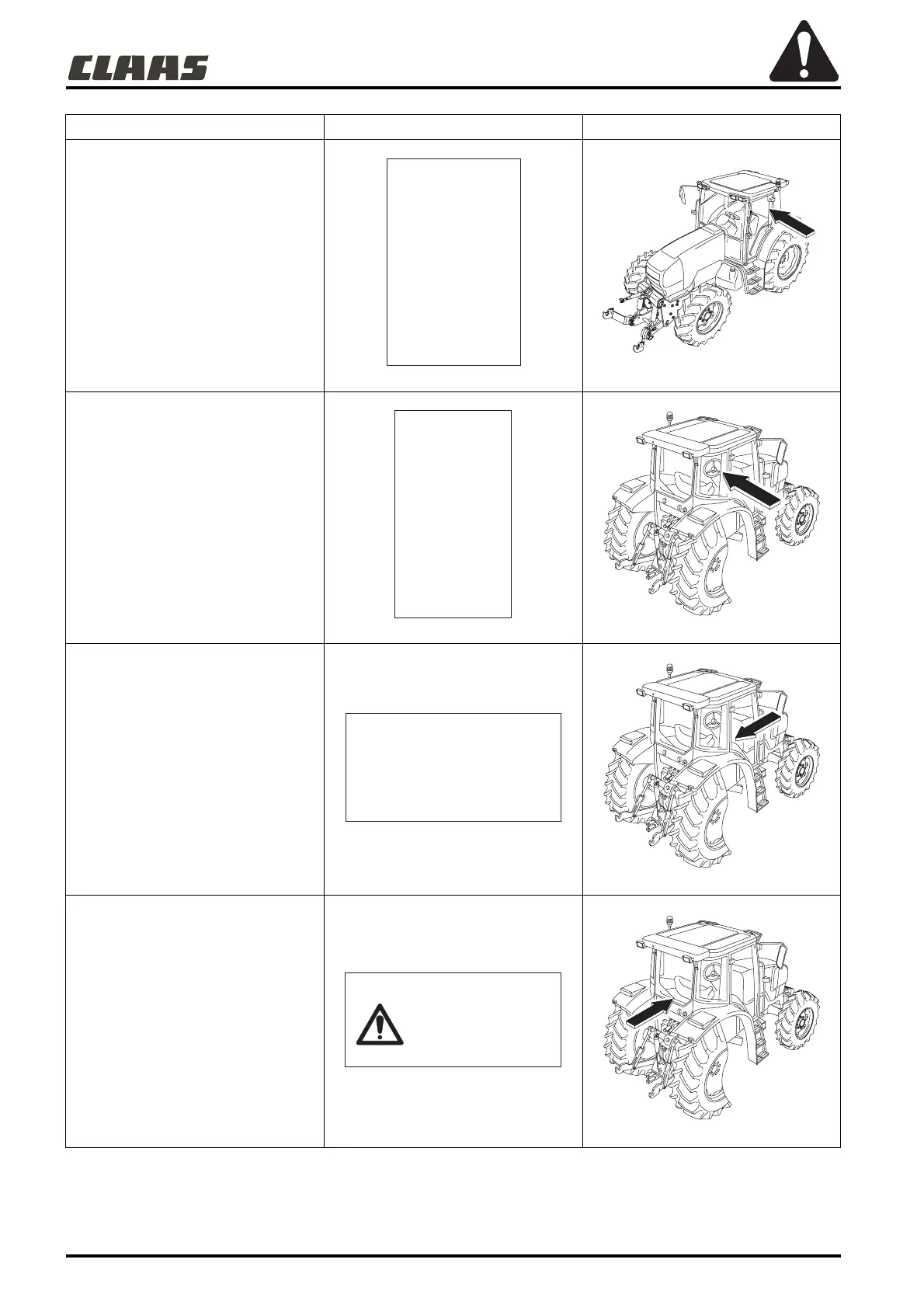 CLAAS